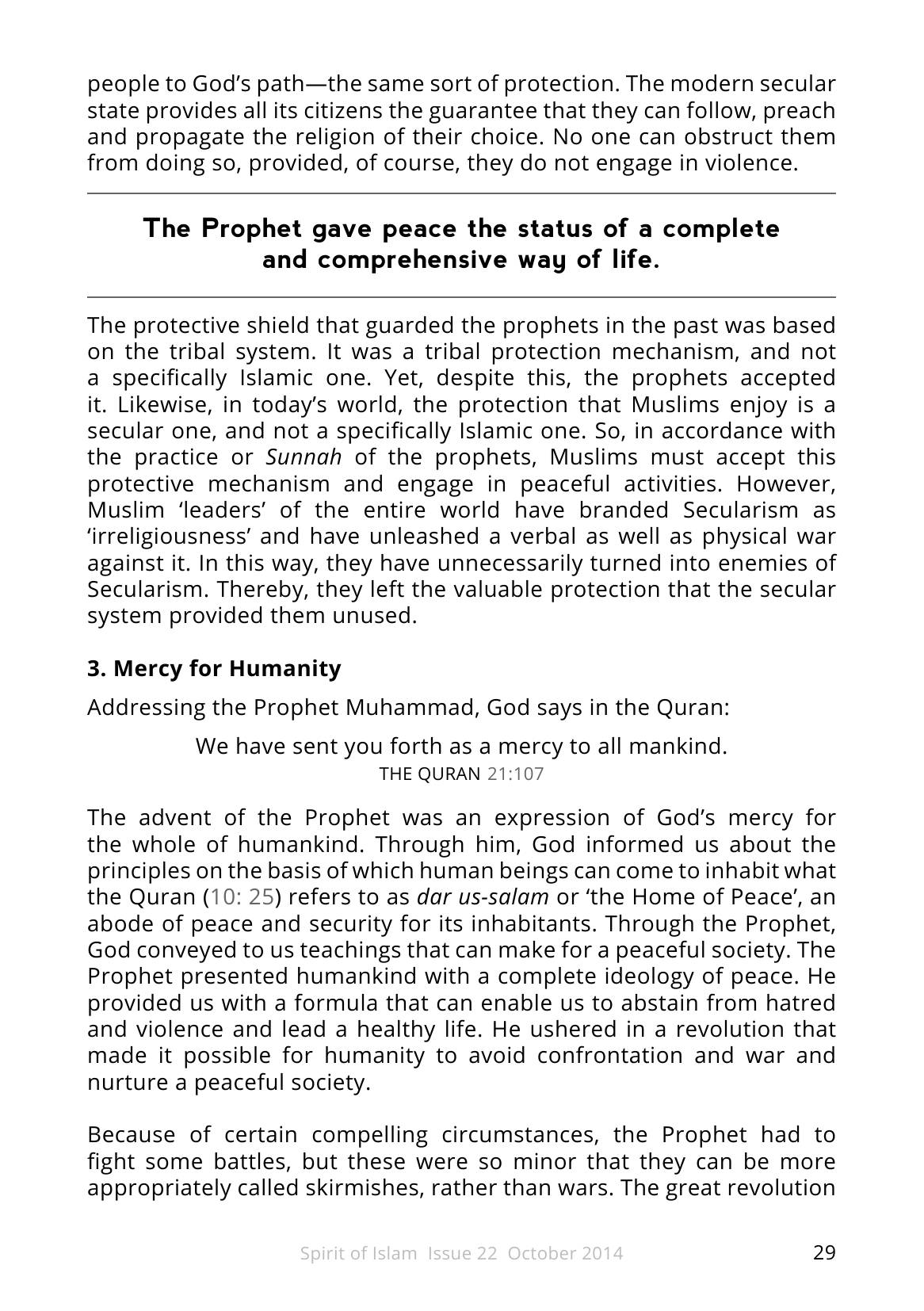 people to God's path—the same sort of protection. The modern secular state provides all its citizens the guarantee that they can follow, preach and propagate the religion of their choice. No one can obstruct them from doing so, provided, of course, they do not engage in violence.

The Prophet gave peace the status of a complete and comprehensive way of life.

The protective shield that guarded the prophets in the past was based on the tribal system. It was a tribal protection mechanism, and not a specifically Islamic one. Yet, despite this, the prophets accepted it. Likewise, in today's world, the protection that Muslims enjoy is a secular one, and not a specifically Islamic one. So, in accordance with the practice or Sunnah of the prophets, Muslims must accept this protective mechanism and engage in peaceful activities. However, Muslim 'leaders' of the entire world have branded Secularism as 'irreligiousness' and have unleashed a verbal as well as physical war against it. In this way, they have unnecessarily turned into enemies of Secularism. Thereby, they left the valuable protection that the secular system provided them unused.

3. Mercy for Humanity

Addressing the Prophet Muhammad, God says in the Quran:

We have sent you forth as a mercy to all mankind.
THE QURAN 21:107

The advent of the Prophet was an expression of God's mercy for the whole of humankind. Through him, God informed us about the principles on the basis of which human beings can come to inhabit what the Quran (10: 25) refers to as dar us-salam or 'the Home of Peace', an abode of peace and security for its inhabitants. Through the Prophet, God conveyed to us teachings that can make for a peaceful society. The Prophet presented humankind with a complete ideology of peace. He provided us with a formula that can enable us to abstain from hatred and violence and lead a healthy life. He ushered in a revolution that made it possible for humanity to avoid confrontation and war and nurture a peaceful society.

Because of certain compelling circumstances, the Prophet had to fight some battles, but these were so minor that they can be more appropriately called skirmishes, rather than wars. The great revolution

Spirit of Islam Issue 22 October 2014 29